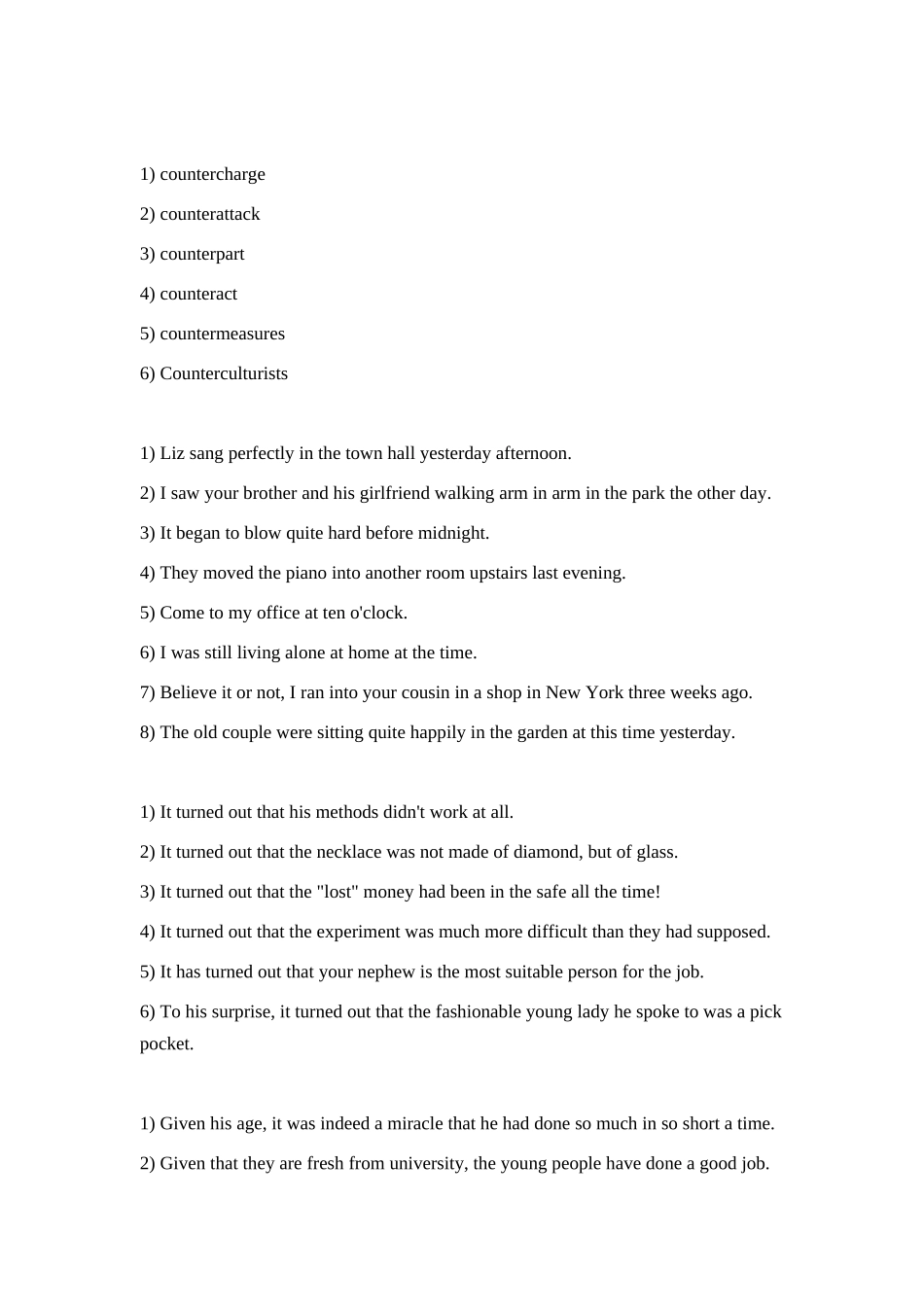 1) countercharge

2) counterattack

3) counterpart

4) counteract

5) countermeasures

6) Counterculturists

1) Liz sang perfectly in the town hall yesterday afternoon.

2) I saw your brother and his girlfriend walking arm in arm in the park the other day.

3) It began to blow quite hard before midnight.

4) They moved the piano into another room upstairs last evening.

5) Come to my office at ten o'clock.

6) I was still living alone at home at the time.

7) Believe it or not, I ran into your cousin in a shop in New York three weeks ago.

8) The old couple were sitting quite happily in the garden at this time yesterday.

1) It turned out that his methods didn't work at all.

2) It turned out that the necklace was not made of diamond, but of glass.

3) It turned out that the "lost" money had been in the safe all the time!

4) It turned out that the experiment was much more difficult than they had supposed.

5) It has turned out that your nephew is the most suitable person for the job.

6) To his surprise, it turned out that the fashionable young lady he spoke to was a pick pocket.

1) Given his age, it was indeed a miracle that he had done so much in so short a time.

2) Given that they are fresh from university, the young people have done a good job.